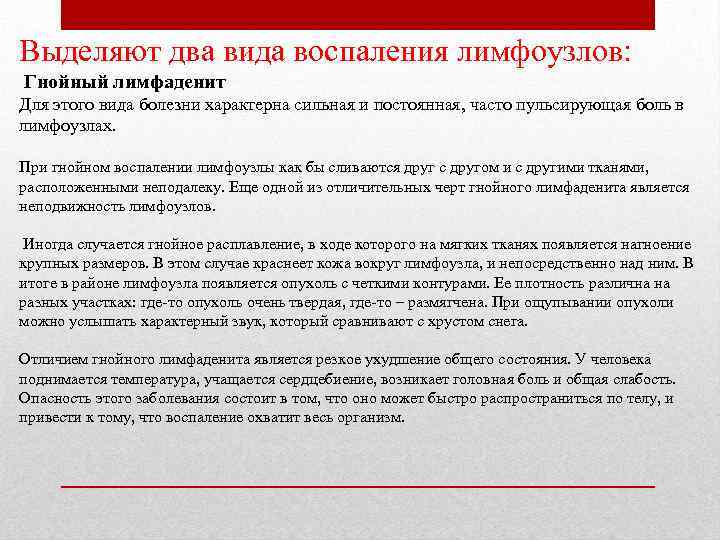 Выделяют два вида воспаления лимфоузлов:

Гнойный лимфаденит

Для этого вида болезни характерна сильная и постоянная, часто пульсирующая боль в лимфоузлах.

При гнойном воспалении лимфоузлы как бы сливаются друг с другом и с другими тканями, расположенными неподалеку. Еще одной из отличительных черт гнойного лимфаденита является неподвижность лимфоузлов.

Иногда случается гнойное расплавление, в ходе которого на мягких тканях появляется нагноение крупных размеров. В этом случае краснеет кожа вокруг лимфоузла, и непосредственно над ним. В итоге в районе лимфоузла появляется опухоль с четкими контурами. Ее плотность различна на разных участках: где-то опухоль очень твердая, где-то – размягчена. При ощупывании опухоли можно услышать характерный звук, который сравнивают с хрустом снега.

Отличием гнойного лимфаденита является резкое ухудшение общего состояния. У человека поднимается температура, учащается сердцебиение, возникает головная боль и общая слабость. Опасность этого заболевания состоит в том, что оно может быстро распространиться по телу, и привести к тому, что воспаление охватит весь организм.